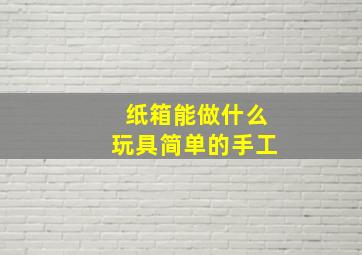 纸箱能做什么
玩具简单的手工